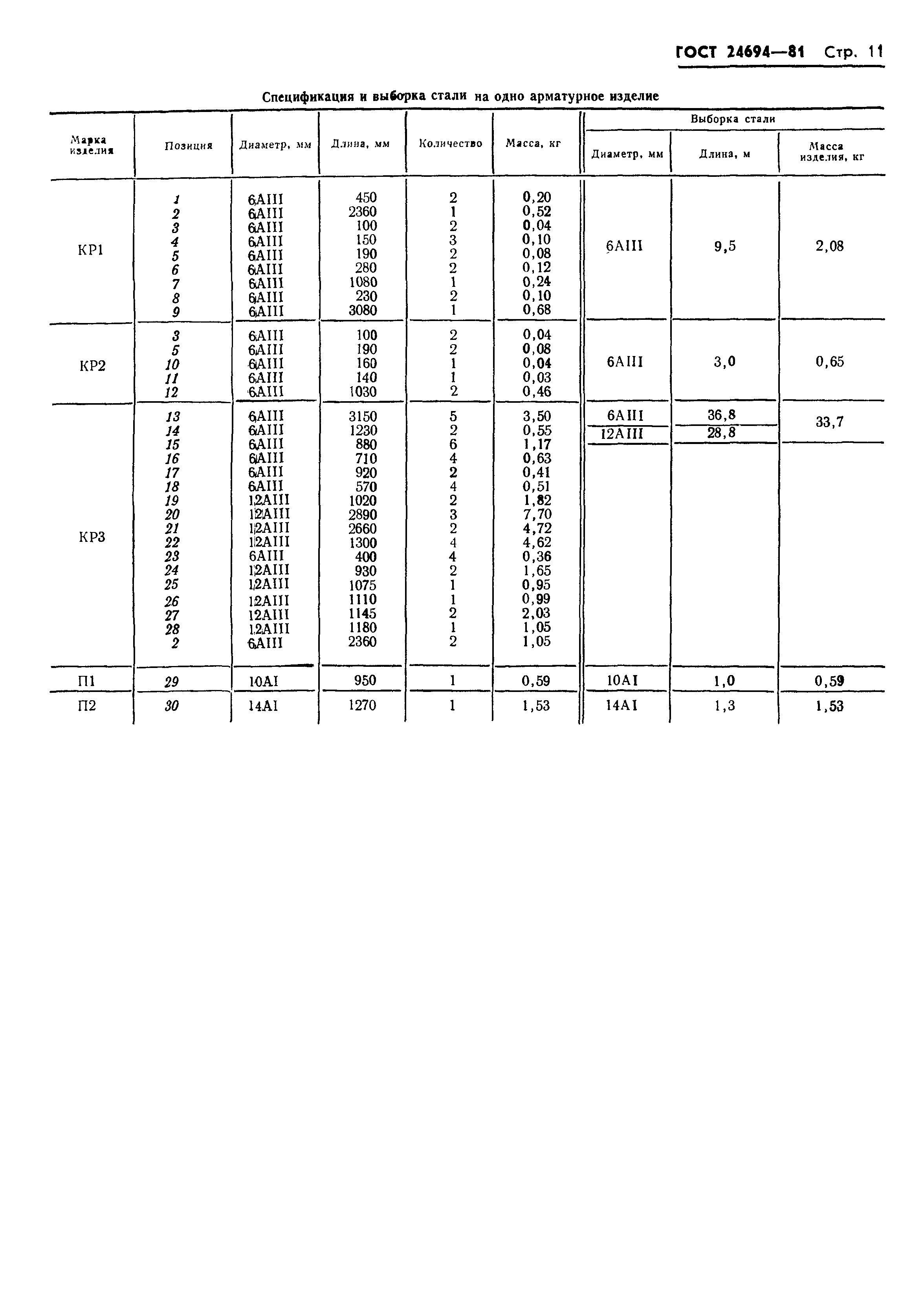 ГОСТ 24694—81 Стр. 11

Спецификация и выборка стали на одно арматурное изделие

| Марка изделия | Позиция | Диаметр, мм | Длина, мм | Количество | Масса, кг | Выборка стали: Диаметр, мм | Выборка стали: Длина, м | Выборка стали: Масса изделия, кг |
|---|---|---|---|---|---|---|---|---|
| КР1 | 1 | 6AIII | 450 | 2 | 0,20 | 6AIII | 9,5 | 2,08 |
| | 2 | 6AIII | 2360 | 1 | 0,52 | | | |
| | 3 | 6AIII | 100 | 2 | 0,04 | | | |
| | 4 | 6AIII | 150 | 3 | 0,10 | | | |
| | 5 | 6AIII | 190 | 2 | 0,08 | | | |
| | 6 | 6AIII | 280 | 2 | 0,12 | | | |
| | 7 | 6AIII | 1080 | 1 | 0,24 | | | |
| | 8 | 6AIII | 230 | 2 | 0,10 | | | |
| | 9 | 6AIII | 3080 | 1 | 0,68 | | | |
| КР2 | 3 | 6AIII | 100 | 2 | 0,04 | 6AIII | 3,0 | 0,65 |
| | 5 | 6AIII | 190 | 2 | 0,08 | | | |
| | 10 | 6AIII | 160 | 1 | 0,04 | | | |
| | 11 | 6AIII | 140 | 1 | 0,03 | | | |
| | 12 | 6AIII | 1030 | 2 | 0,46 | | | |
| КР3 | 13 | 6AIII | 3150 | 5 | 3,50 | 6AIII | 36,8 | 33,7 |
| | 14 | 6AIII | 1230 | 2 | 0,55 | 12AIII | 28,8 | |
| | 15 | 6AIII | 880 | 6 | 1,17 | | | |
| | 16 | 6AIII | 710 | 4 | 0,63 | | | |
| | 17 | 6AIII | 920 | 2 | 0,41 | | | |
| | 18 | 6AIII | 570 | 4 | 0,51 | | | |
| | 19 | 12AIII | 1020 | 2 | 1,82 | | | |
| | 20 | 12AIII | 2890 | 3 | 7,70 | | | |
| | 21 | 12AIII | 2660 | 2 | 4,72 | | | |
| | 22 | 12AIII | 1300 | 4 | 4,62 | | | |
| | 23 | 6AIII | 400 | 4 | 0,36 | | | |
| | 24 | 12AIII | 930 | 2 | 1,65 | | | |
| | 25 | 12AIII | 1075 | 1 | 0,95 | | | |
| | 26 | 12AIII | 1110 | 1 | 0,99 | | | |
| | 27 | 12AIII | 1145 | 2 | 2,03 | | | |
| | 28 | 12AIII | 1180 | 1 | 1,05 | | | |
| | 2 | 6AIII | 2360 | 2 | 1,05 | | | |
| П1 | 29 | 10AI | 950 | 1 | 0,59 | 10AI | 1,0 | 0,59 |
| П2 | 30 | 14AI | 1270 | 1 | 1,53 | 14AI | 1,3 | 1,53 |